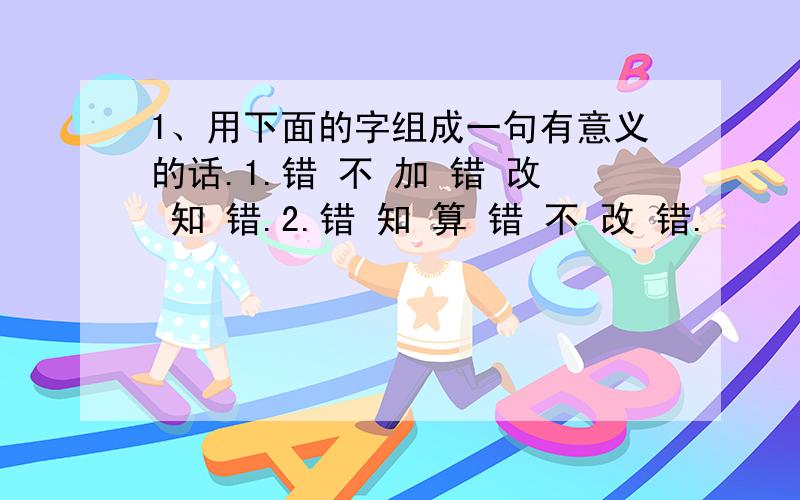 1、用下面的字组成一句有意义的话.1.错 不 加 错 改 知 错.2.错 知 算 错 不 改 错.